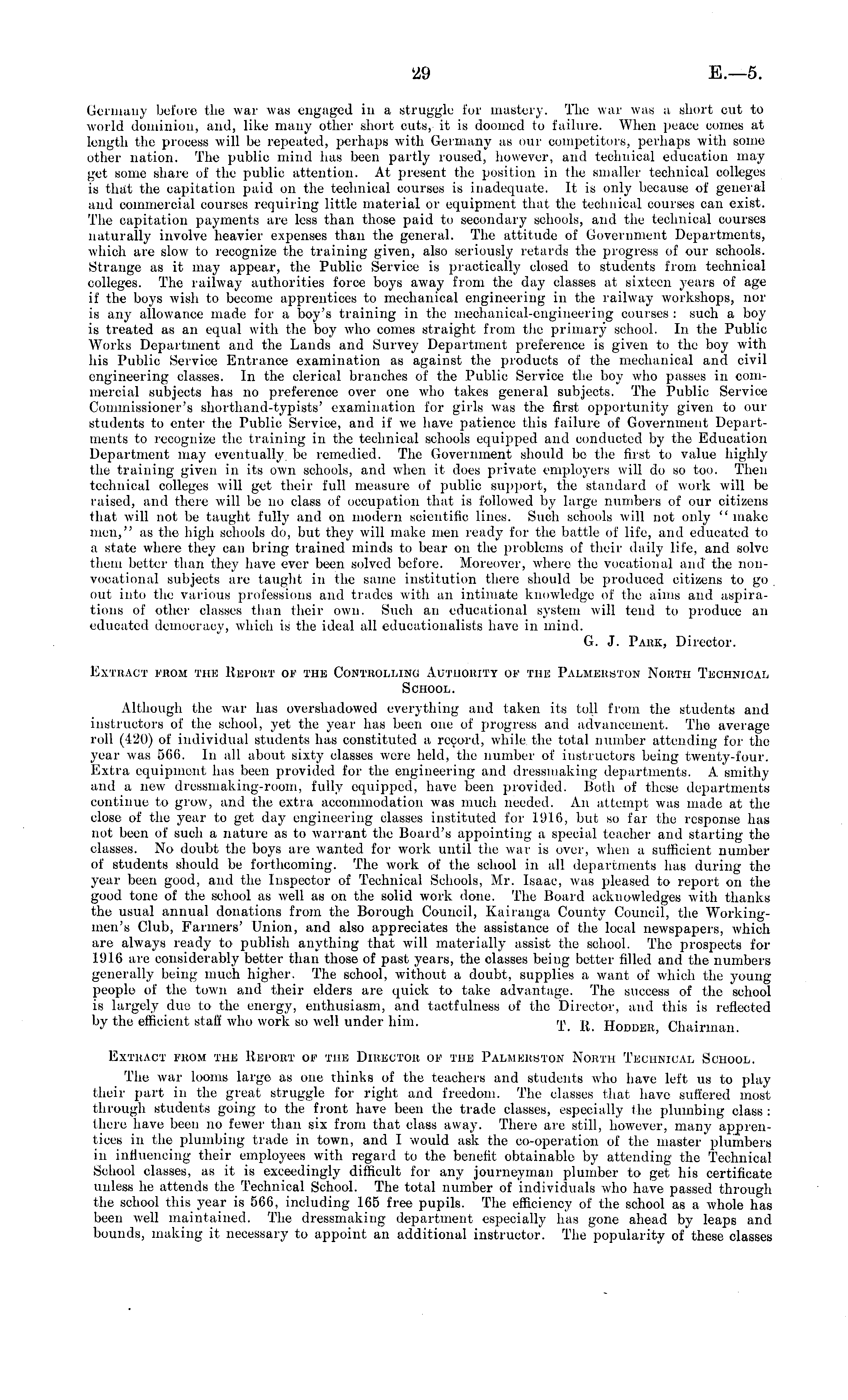 29 E.—5.

Germany before the war was engaged in a struggle for mastery. The war was a short cut to world dominion, and, like many other short cuts, it is doomed to failure. When peace comes at length the process will be repeated, perhaps with Germany as our competitors, perhaps with some other nation. The public mind has been partly roused, however, and technical education may get some share of the public attention. At present the position in the smaller technical colleges is that the capitation paid on the technical courses is inadequate. It is only because of general and commercial courses requiring little material or equipment that the technical courses can exist. The capitation payments are less than those paid to secondary schools, and the technical courses naturally involve heavier expenses than the general. The attitude of Government Departments, which are slow to recognize the training given, also seriously retards the progress of our schools. Strange as it may appear, the Public Service is practically closed to students from technical colleges. The railway authorities force boys away from the day classes at sixteen years of age if the boys wish to become apprentices to mechanical engineering in the railway workshops, nor is any allowance made for a boy's training in the mechanical-engineering courses: such a boy is treated as an equal with the boy who comes straight from the primary school. In the Public Works Department and the Lands and Survey Department preference is given to the boy with his Public Service Entrance examination as against the products of the mechanical and civil engineering classes. In the clerical branches of the Public Service the boy who passes in commercial subjects has no preference over one who takes general subjects. The Public Service Commissioner's shorthand-typists' examination for girls was the first opportunity given to our students to enter the Public Service, and if we have patience this failure of Government Departments to recognize the training in the technical schools equipped and conducted by the Education Department may eventually be remedied. The Government should be the first to value highly the training given in its own schools, and when it does private employers will do so too. Then technical colleges will get their full measure of public support, the standard of work will be raised, and there will be no class of occupation that is followed by large numbers of our citizens that will not be taught fully and on modern scientific lines. Such schools will not only "make men," as the high schools do, but they will make men ready for the battle of life, and educated to a state where they can bring trained minds to bear on the problems of their daily life, and solve them better than they have ever been solved before. Moreover, where the vocational and the non-vocational subjects are taught in the same institution there should be produced citizens to go out into the various professions and trades with an intimate knowledge of the aims and aspirations of other classes than their own. Such an educational system will tend to produce an educated democracy, which is the ideal all educationalists have in mind.

G. J. Park, Director.

Extract from the Report of the Controlling Authority of the Palmerston North Technical School.

Although the war has overshadowed everything and taken its toll from the students and instructors of the school, yet the year has been one of progress and advancement. The average roll (420) of individual students has constituted a record, while the total number attending for the year was 566. In all about sixty classes were held, the number of instructors being twenty-four. Extra equipment has been provided for the engineering and dressmaking departments. A smithy and a new dressmaking-room, fully equipped, have been provided. Both of these departments continue to grow, and the extra accommodation was much needed. An attempt was made at the close of the year to get day engineering classes instituted for 1916, but so far the response has not been of such a nature as to warrant the Board's appointing a special teacher and starting the classes. No doubt the boys are wanted for work until the war is over, when a sufficient number of students should be forthcoming. The work of the school in all departments has during the year been good, and the Inspector of Technical Schools, Mr. Isaac, was pleased to report on the good tone of the school as well as on the solid work done. The Board acknowledges with thanks the usual annual donations from the Borough Council, Kairanga County Council, the Workingmen's Club, Farmers' Union, and also appreciates the assistance of the local newspapers, which are always ready to publish anything that will materially assist the school. The prospects for 1916 are considerably better than those of past years, the classes being better filled and the numbers generally being much higher. The school, without a doubt, supplies a want of which the young people of the town and their elders are quick to take advantage. The success of the school is largely due to the energy, enthusiasm, and tactfulness of the Director, and this is reflected by the efficient staff who work so well under him.

T. R. Hodder, Chairman.

Extract from the Report of the Director of the Palmerston North Technical School.

The war looms large as one thinks of the teachers and students who have left us to play their part in the great struggle for right and freedom. The classes that have suffered most through students going to the front have been the trade classes, especially the plumbing class: there have been no fewer than six from that class away. There are still, however, many apprentices in the plumbing trade in town, and I would ask the co-operation of the master plumbers in influencing their employees with regard to the benefit obtainable by attending the Technical School classes, as it is exceedingly difficult for any journeyman plumber to get his certificate unless he attends the Technical School. The total number of individuals who have passed through the school this year is 566, including 165 free pupils. The efficiency of the school as a whole has been well maintained. The dressmaking department especially has gone ahead by leaps and bounds, making it necessary to appoint an additional instructor. The popularity of these classes